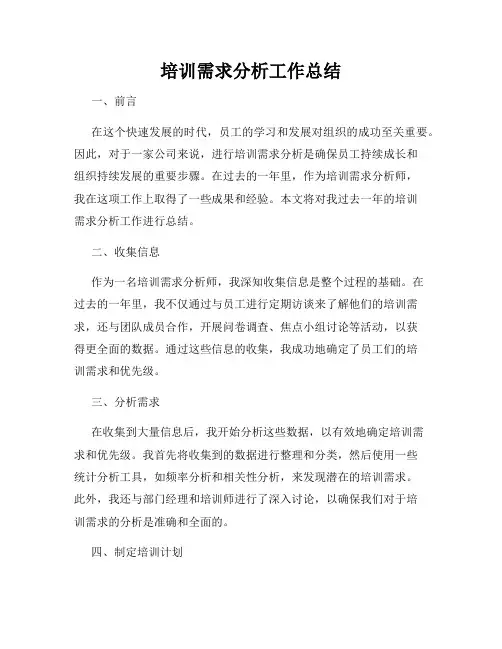 培训需求分析工作总结

一、前言

在这个快速发展的时代，员工的学习和发展对组织的成功至关重要。因此，对于一家公司来说，进行培训需求分析是确保员工持续成长和组织持续发展的重要步骤。在过去的一年里，作为培训需求分析师，我在这项工作上取得了一些成果和经验。本文将对我过去一年的培训需求分析工作进行总结。

二、收集信息

作为一名培训需求分析师，我深知收集信息是整个过程的基础。在过去的一年里，我不仅通过与员工进行定期访谈来了解他们的培训需求，还与团队成员合作，开展问卷调查、焦点小组讨论等活动，以获得更全面的数据。通过这些信息的收集，我成功地确定了员工们的培训需求和优先级。

三、分析需求

在收集到大量信息后，我开始分析这些数据，以有效地确定培训需求和优先级。我首先将收集到的数据进行整理和分类，然后使用一些统计分析工具，如频率分析和相关性分析，来发现潜在的培训需求。此外，我还与部门经理和培训师进行了深入讨论，以确保我们对于培训需求的分析是准确和全面的。

四、制定培训计划